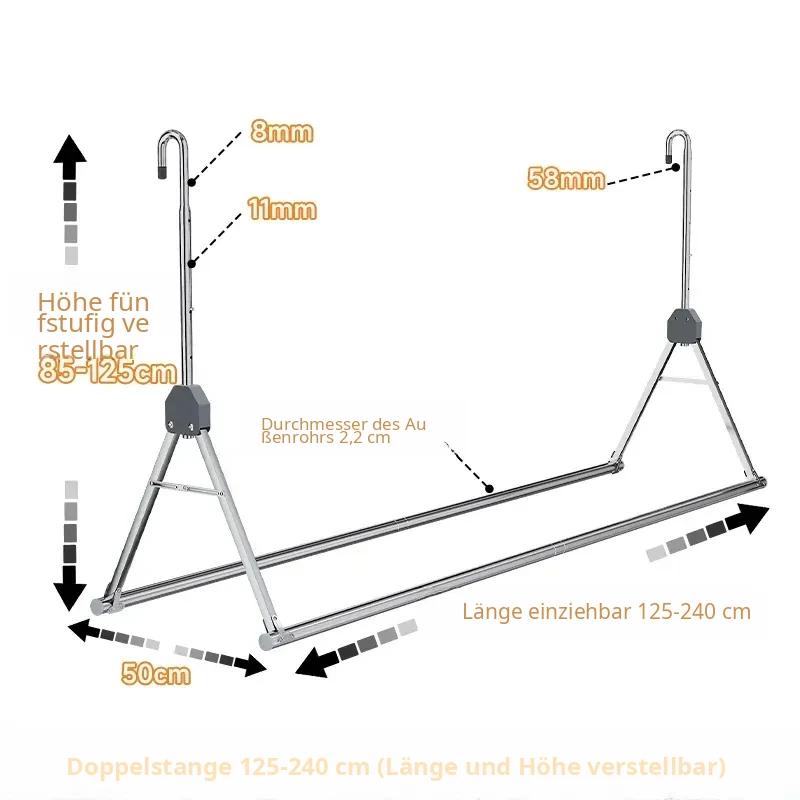 8mm

58mm

11mm

Höhe fün fstufig ve rstellbar
85-125cm

Durchmesser des Au ßenrohrs 2,2 cm

Länge einziehbar 125-240 cm

50cm

Doppelstange 125-240 cm (Länge und Höhe verstellbar)